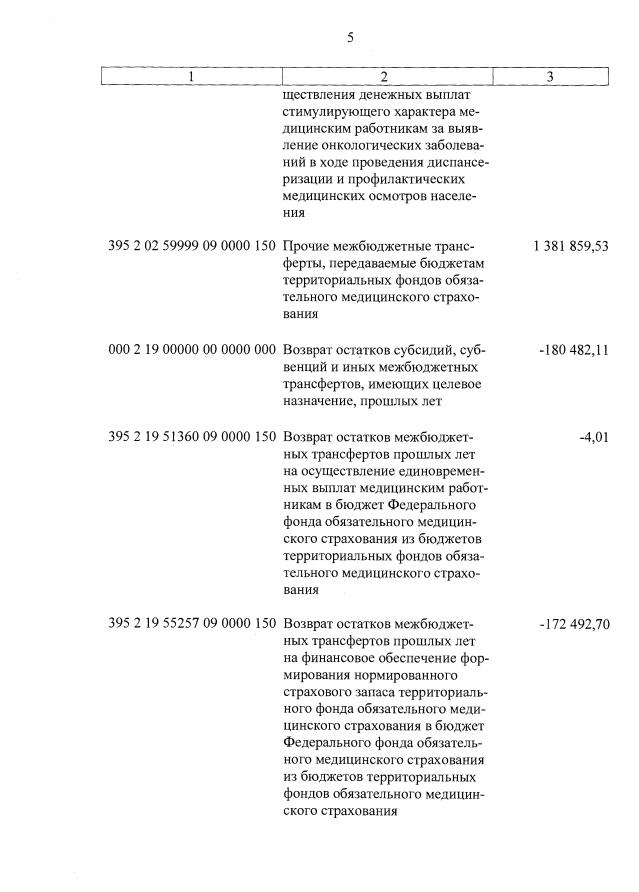 5

| 1 | 2 | 3 |
|---|---|---|
| | ществления денежных выплат стимулирующего характера медицинским работникам за выявление онкологических заболеваний в ходе проведения диспансеризации и профилактических медицинских осмотров населения | |
| 395 2 02 59999 09 0000 150 | Прочие межбюджетные трансферты, передаваемые бюджетам территориальных фондов обязательного медицинского страхования | 1 381 859,53 |
| 000 2 19 00000 00 0000 000 | Возврат остатков субсидий, субвенций и иных межбюджетных трансфертов, имеющих целевое назначение, прошлых лет | -180 482,11 |
| 395 2 19 51360 09 0000 150 | Возврат остатков межбюджетных трансфертов прошлых лет на осуществление единовременных выплат медицинским работникам в бюджет Федерального фонда обязательного медицинского страхования из бюджетов территориальных фондов обязательного медицинского страхования | -4,01 |
| 395 2 19 55257 09 0000 150 | Возврат остатков межбюджетных трансфертов прошлых лет на финансовое обеспечение формирования нормированного страхового запаса территориального фонда обязательного медицинского страхования в бюджет Федерального фонда обязательного медицинского страхования из бюджетов территориальных фондов обязательного медицинского страхования | -172 492,70 |